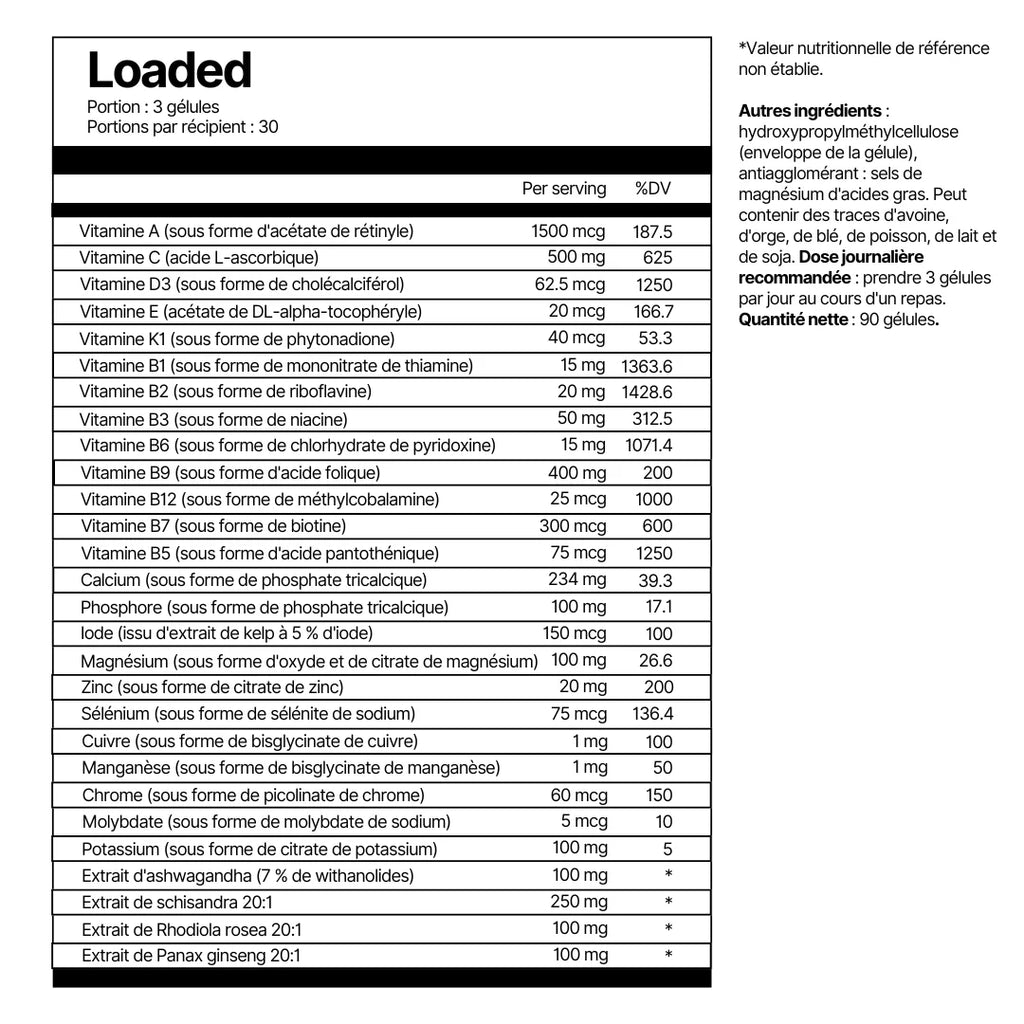 Loaded
Portion : 3 gélules
Portions par récipient : 30

| | Per serving | %DV |
|---|---|---|
| Vitamine A (sous forme d'acétate de rétinyle) | 1500 mcg | 187.5 |
| Vitamine C (acide L-ascorbique) | 500 mg | 625 |
| Vitamine D3 (sous forme de cholécalciférol) | 62.5 mcg | 1250 |
| Vitamine E (acétate de DL-alpha-tocophéryle) | 20 mcg | 166.7 |
| Vitamine K1 (sous forme de phytonadione) | 40 mcg | 53.3 |
| Vitamine B1 (sous forme de mononitrate de thiamine) | 15 mg | 1363.6 |
| Vitamine B2 (sous forme de riboflavine) | 20 mg | 1428.6 |
| Vitamine B3 (sous forme de niacine) | 50 mg | 312.5 |
| Vitamine B6 (sous forme de chlorhydrate de pyridoxine) | 15 mg | 1071.4 |
| Vitamine B9 (sous forme d'acide folique) | 400 mg | 200 |
| Vitamine B12 (sous forme de méthylcobalamine) | 25 mcg | 1000 |
| Vitamine B7 (sous forme de biotine) | 300 mcg | 600 |
| Vitamine B5 (sous forme d'acide pantothénique) | 75 mcg | 1250 |
| Calcium (sous forme de phosphate tricalcique) | 234 mg | 39.3 |
| Phosphore (sous forme de phosphate tricalcique) | 100 mg | 17.1 |
| Iode (issu d'extrait de kelp à 5 % d'iode) | 150 mcg | 100 |
| Magnésium (sous forme d'oxyde et de citrate de magnésium) | 100 mg | 26.6 |
| Zinc (sous forme de citrate de zinc) | 20 mg | 200 |
| Sélénium (sous forme de sélénite de sodium) | 75 mcg | 136.4 |
| Cuivre (sous forme de bisglycinate de cuivre) | 1 mg | 100 |
| Manganèse (sous forme de bisglycinate de manganèse) | 1 mg | 50 |
| Chrome (sous forme de picolinate de chrome) | 60 mcg | 150 |
| Molybdate (sous forme de molybdate de sodium) | 5 mcg | 10 |
| Potassium (sous forme de citrate de potassium) | 100 mg | 5 |
| Extrait d'ashwagandha (7 % de withanolides) | 100 mg | * |
| Extrait de schisandra 20:1 | 250 mg | * |
| Extrait de Rhodiola rosea 20:1 | 100 mg | * |
| Extrait de Panax ginseng 20:1 | 100 mg | * |

*Valeur nutritionnelle de référence non établie.

Autres ingrédients : hydroxypropylméthylcellulose (enveloppe de la gélule), antiagglomérant : sels de magnésium d'acides gras. Peut contenir des traces d'avoine, d'orge, de blé, de poisson, de lait et de soja. Dose journalière recommandée : prendre 3 gélules par jour au cours d'un repas. Quantité nette : 90 gélules.